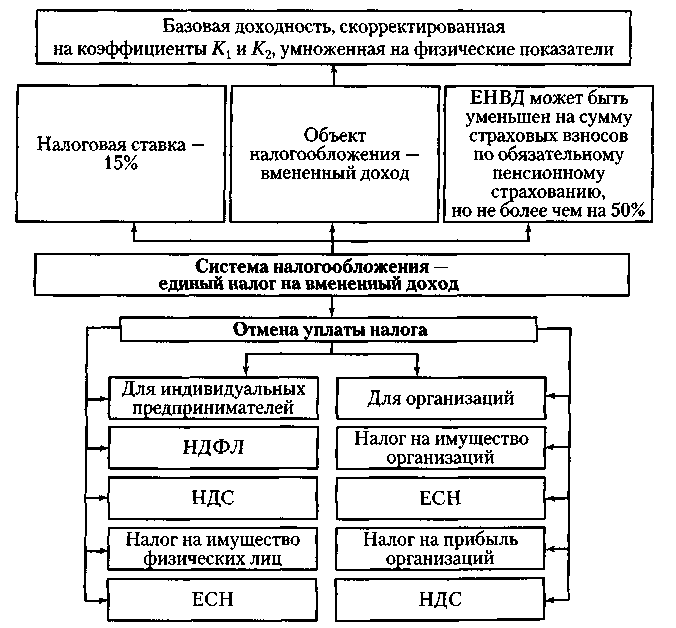 Базовая доходность, скорректированная на коэффициенты $K_1$ и $K_2$, умноженная на физические показатели

Налоговая ставка — 15%

Объект налогообложения — вмененный доход

ЕНВД может быть уменьшен на сумму страховых взносов по обязательному пенсионному страхованию, но не более чем на 50%

Система налогообложения — единый налог на вмененный доход

Отмена уплаты налога

Для индивидуальных предпринимателей

НДФЛ

НДС

Налог на имущество физических лиц

ЕСН

Для организаций

Налог на имущество организаций

ЕСН

Налог на прибыль организаций

НДС